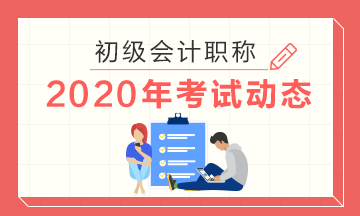 初级会计职称
2020年考试动态